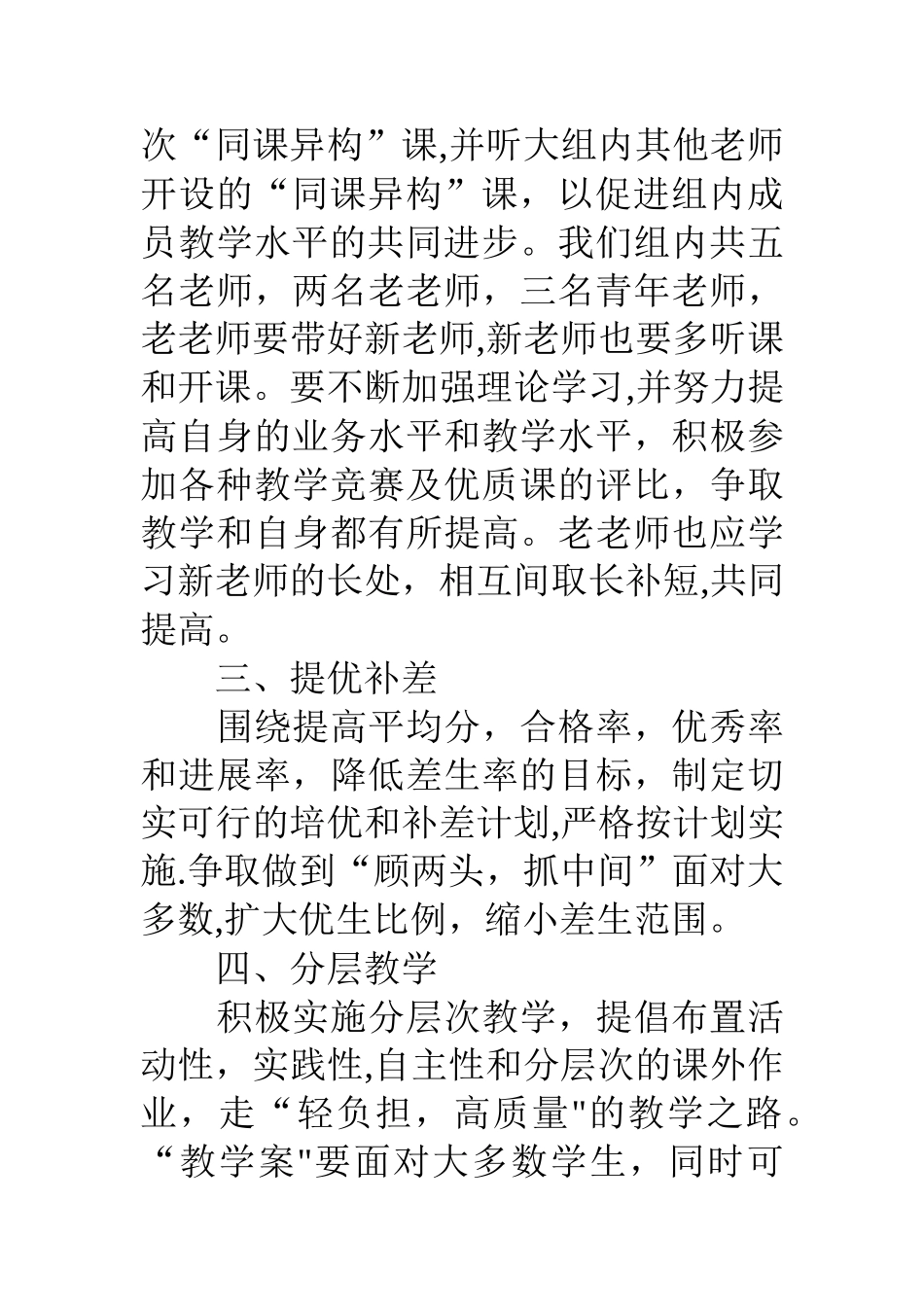 次“同课异构”课,并听大组内其他老师开设的“同课异构”课，以促进组内成员教学水平的共同进步。我们组内共五名老师，两名老老师，三名青年老师，老老师要带好新老师,新老师也要多听课和开课。要不断加强理论学习,并努力提高自身的业务水平和教学水平，积极参加各种教学竞赛及优质课的评比，争取教学和自身都有所提高。老老师也应学习新老师的长处，相互间取长补短,共同提高。

三、提优补差

围绕提高平均分，合格率，优秀率和进展率，降低差生率的目标，制定切实可行的培优和补差计划,严格按计划实施.争取做到“顾两头，抓中间”面对大多数,扩大优生比例，缩小差生范围。

四、分层教学

积极实施分层次教学，提倡布置活动性，实践性,自主性和分层次的课外作业，走“轻负担，高质量"的教学之路。“教学案"要面对大多数学生，同时可